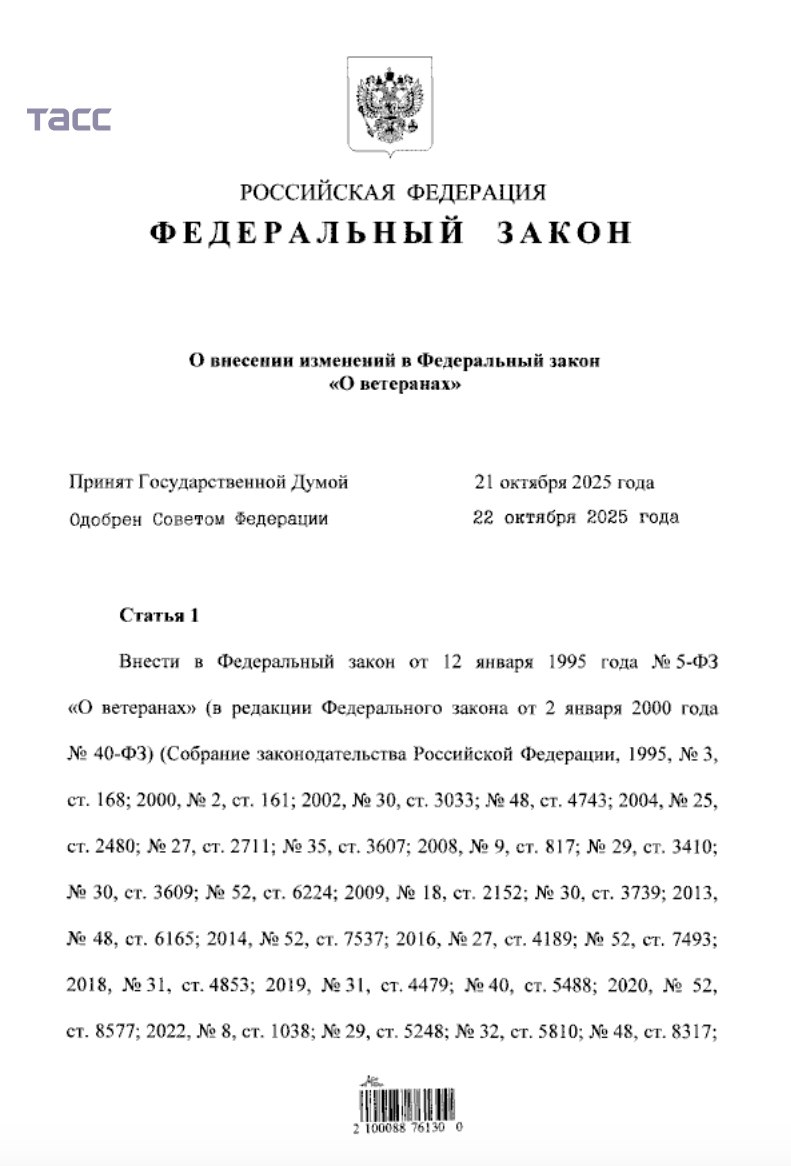 ТАСС

РОССИЙСКАЯ ФЕДЕРАЦИЯ
ФЕДЕРАЛЬНЫЙ ЗАКОН

О внесении изменений в Федеральный закон «О ветеранах»

Принят Государственной Думой 21 октября 2025 года
Одобрен Советом Федерации 22 октября 2025 года

Статья 1

Внести в Федеральный закон от 12 января 1995 года № 5-ФЗ «О ветеранах» (в редакции Федерального закона от 2 января 2000 года № 40-ФЗ) (Собрание законодательства Российской Федерации, 1995, № 3, ст. 168; 2000, № 2, ст. 161; 2002, № 30, ст. 3033; № 48, ст. 4743; 2004, № 25, ст. 2480; № 27, ст. 2711; № 35, ст. 3607; 2008, № 9, ст. 817; № 29, ст. 3410; № 30, ст. 3609; № 52, ст. 6224; 2009, № 18, ст. 2152; № 30, ст. 3739; 2013, № 48, ст. 6165; 2014, № 52, ст. 7537; 2016, № 27, ст. 4189; № 52, ст. 7493; 2018, № 31, ст. 4853; 2019, № 31, ст. 4479; № 40, ст. 5488; 2020, № 52, ст. 8577; 2022, № 8, ст. 1038; № 29, ст. 5248; № 32, ст. 5810; № 48, ст. 8317;

2 100088 76130 0